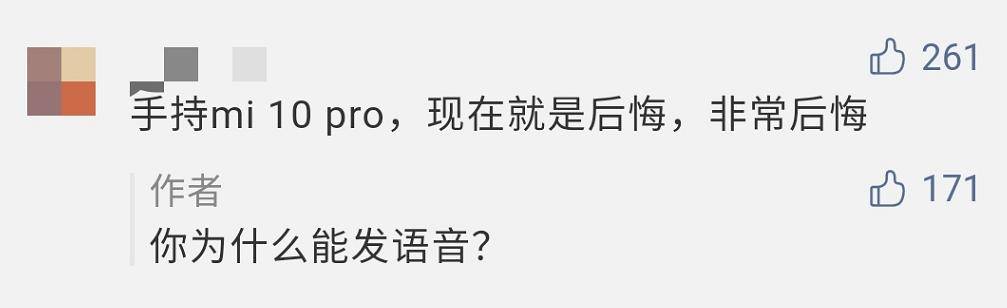 261
手持mi 10 pro，现在就是后悔，非常后悔

作者
171
你为什么能发语音？